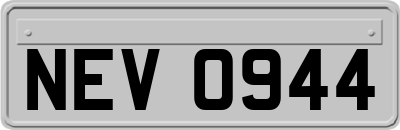 NEV 0944